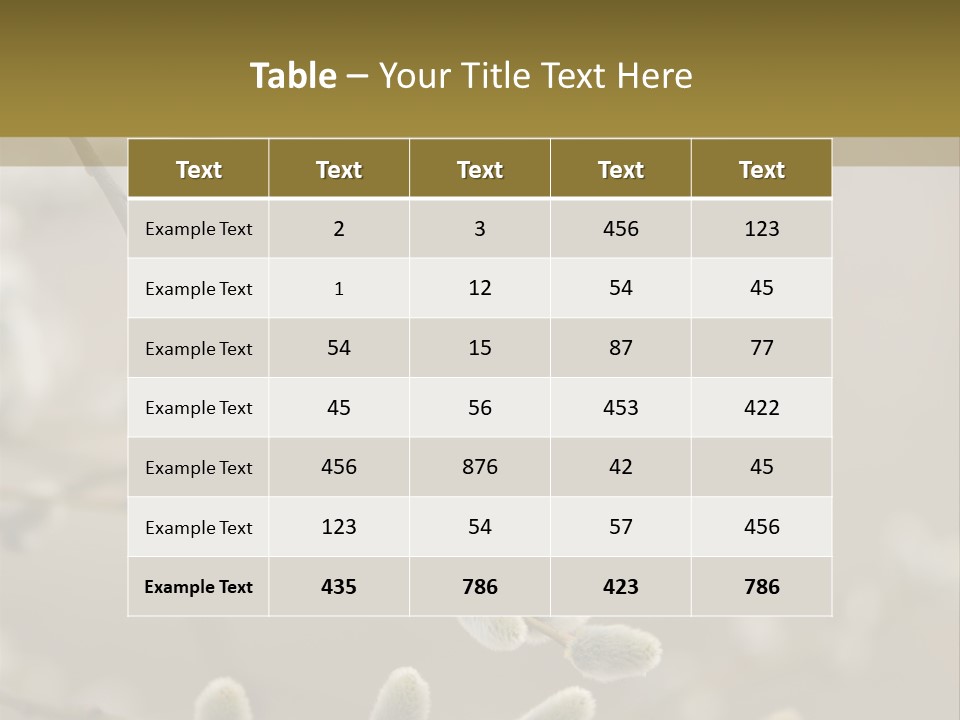 Table – Your Title Text Here

| Text | Text | Text | Text | Text |
|---|---|---|---|---|
| Example Text | 2 | 3 | 456 | 123 |
| Example Text | 1 | 12 | 54 | 45 |
| Example Text | 54 | 15 | 87 | 77 |
| Example Text | 45 | 56 | 453 | 422 |
| Example Text | 456 | 876 | 42 | 45 |
| Example Text | 123 | 54 | 57 | 456 |
| Example Text | 435 | 786 | 423 | 786 |